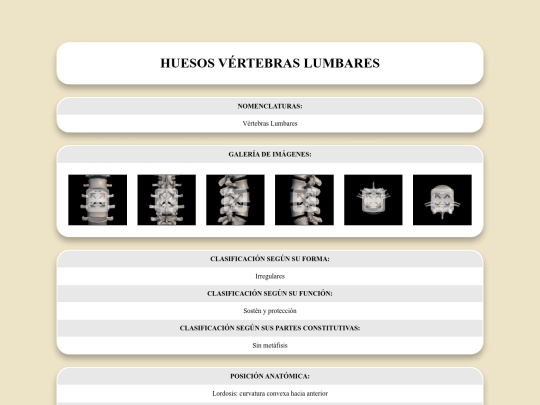 HUESOS VÉRTEBRAS LUMBARES

NOMENCLATURAS:

Vértebras Lumbares

GALERÍA DE IMÁGENES:

CLASIFICACIÓN SEGÚN SU FORMA:

Irregulares

CLASIFICACIÓN SEGÚN SU FUNCIÓN:

Sostén y protección

CLASIFICACIÓN SEGÚN SUS PARTES CONSTITUTIVAS:

Sin metáfisis

POSICIÓN ANATÓMICA:

Lordosis: curvatura convexa hacia anterior